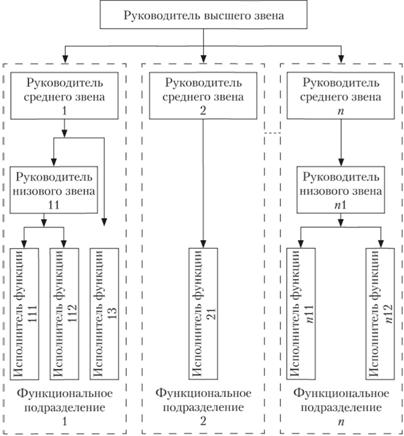 Руководитель высшего звена

Руководитель среднего звена 1

Руководитель низового звена 11

Исполнитель функции 111

Исполнитель функции 112

Исполнитель функции 13

Функциональное подразделение 1

Руководитель среднего звена 2

Исполнитель функции 21

Функциональное подразделение 2

Руководитель среднего звена $n$

Руководитель низового звена $n1$

Исполнитель функции $n11$

Исполнитель функции $n12$

Функциональное подразделение $n$